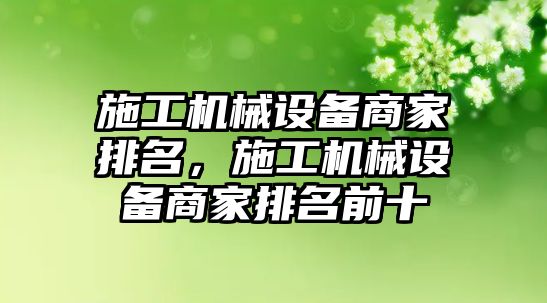 施工机械设备商家排名，施工机械设备商家排名前十